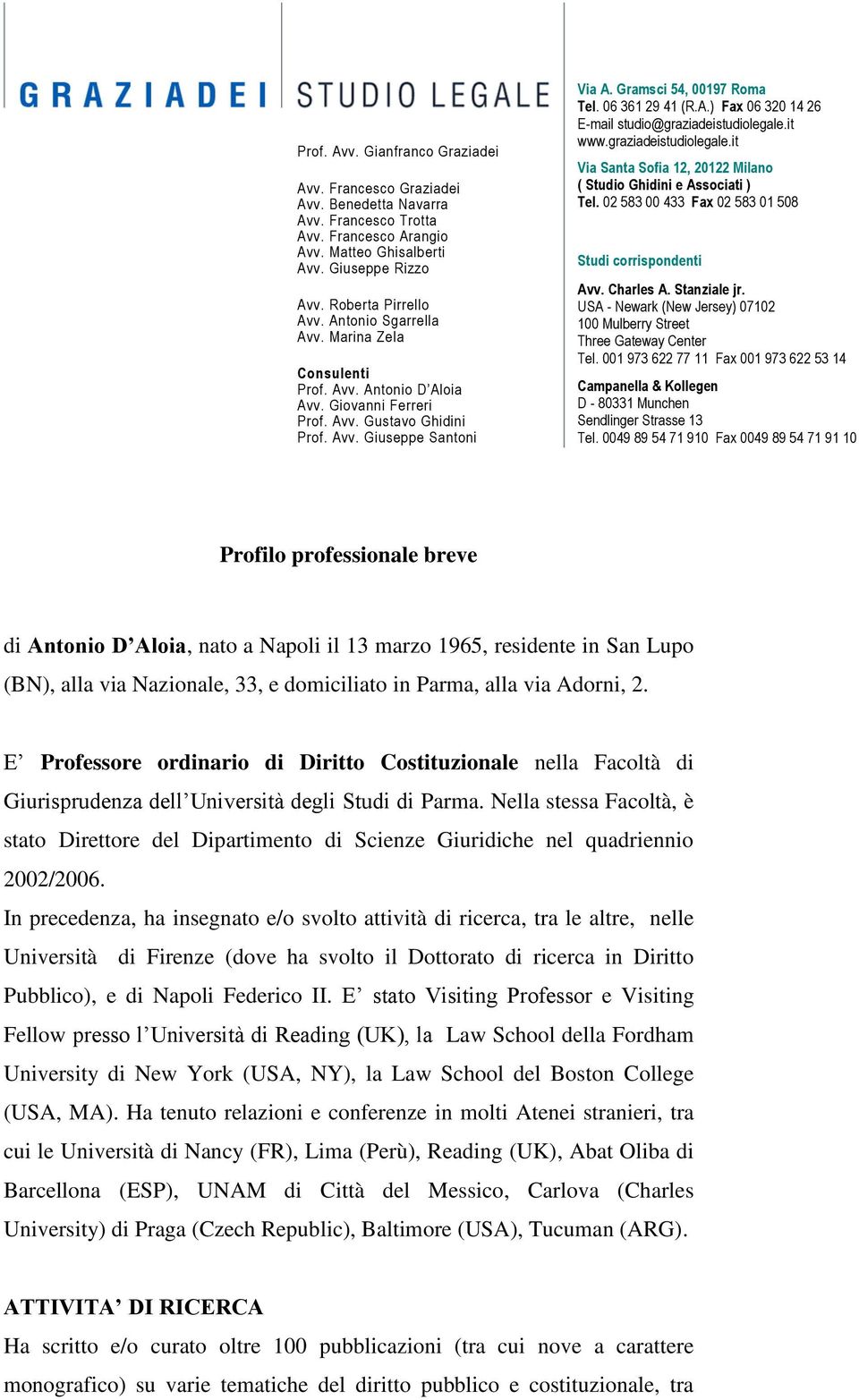 GRAZIADEI STUDIO LEGALE

Prof. Avv. Gianfranco Graziadei

Avv. Francesco Graziadei
Avv. Benedetta Navarra
Avv. Francesco Trotta
Avv. Francesco Arangio
Avv. Matteo Ghisalberti
Avv. Giuseppe Rizzo

Avv. Roberta Pirrello
Avv. Antonio Sgarrella
Avv. Marina Zela

Consulenti
Prof. Avv. Antonio D'Aloia
Avv. Giovanni Ferreri
Prof. Avv. Gustavo Ghidini
Prof. Avv. Giuseppe Santoni

Via A. Gramsci 54, 00197 Roma
Tel. 06 361 29 41 (R.A.) Fax 06 320 14 26
E-mail studio@graziadeistudiolegale.it
www.graziadeistudiolegale.it

Via Santa Sofia 12, 20122 Milano
( Studio Ghidini e Associati )
Tel. 02 583 00 433 Fax 02 583 01 508

Studi corrispondenti

Avv. Charles A. Stanziale jr.
USA - Newark (New Jersey) 07102
100 Mulberry Street
Three Gateway Center
Tel. 001 973 622 77 11 Fax 001 973 622 53 14

Campanella & Kollegen
D - 80331 Munchen
Sendlinger Strasse 13
Tel. 0049 89 54 71 910 Fax 0049 89 54 71 91 10

Profilo professionale breve

di Antonio D'Aloia, nato a Napoli il 13 marzo 1965, residente in San Lupo (BN), alla via Nazionale, 33, e domiciliato in Parma, alla via Adorni, 2.

E' Professore ordinario di Diritto Costituzionale nella Facoltà di Giurisprudenza dell'Università degli Studi di Parma. Nella stessa Facoltà, è stato Direttore del Dipartimento di Scienze Giuridiche nel quadriennio 2002/2006.
In precedenza, ha insegnato e/o svolto attività di ricerca, tra le altre, nelle Università di Firenze (dove ha svolto il Dottorato di ricerca in Diritto Pubblico), e di Napoli Federico II. E' stato Visiting Professor e Visiting Fellow presso l'Università di Reading (UK), la Law School della Fordham University di New York (USA, NY), la Law School del Boston College (USA, MA). Ha tenuto relazioni e conferenze in molti Atenei stranieri, tra cui le Università di Nancy (FR), Lima (Perù), Reading (UK), Abat Oliba di Barcellona (ESP), UNAM di Città del Messico, Carlova (Charles University) di Praga (Czech Republic), Baltimore (USA), Tucuman (ARG).

ATTIVITA' DI RICERCA
Ha scritto e/o curato oltre 100 pubblicazioni (tra cui nove a carattere monografico) su varie tematiche del diritto pubblico e costituzionale, tra